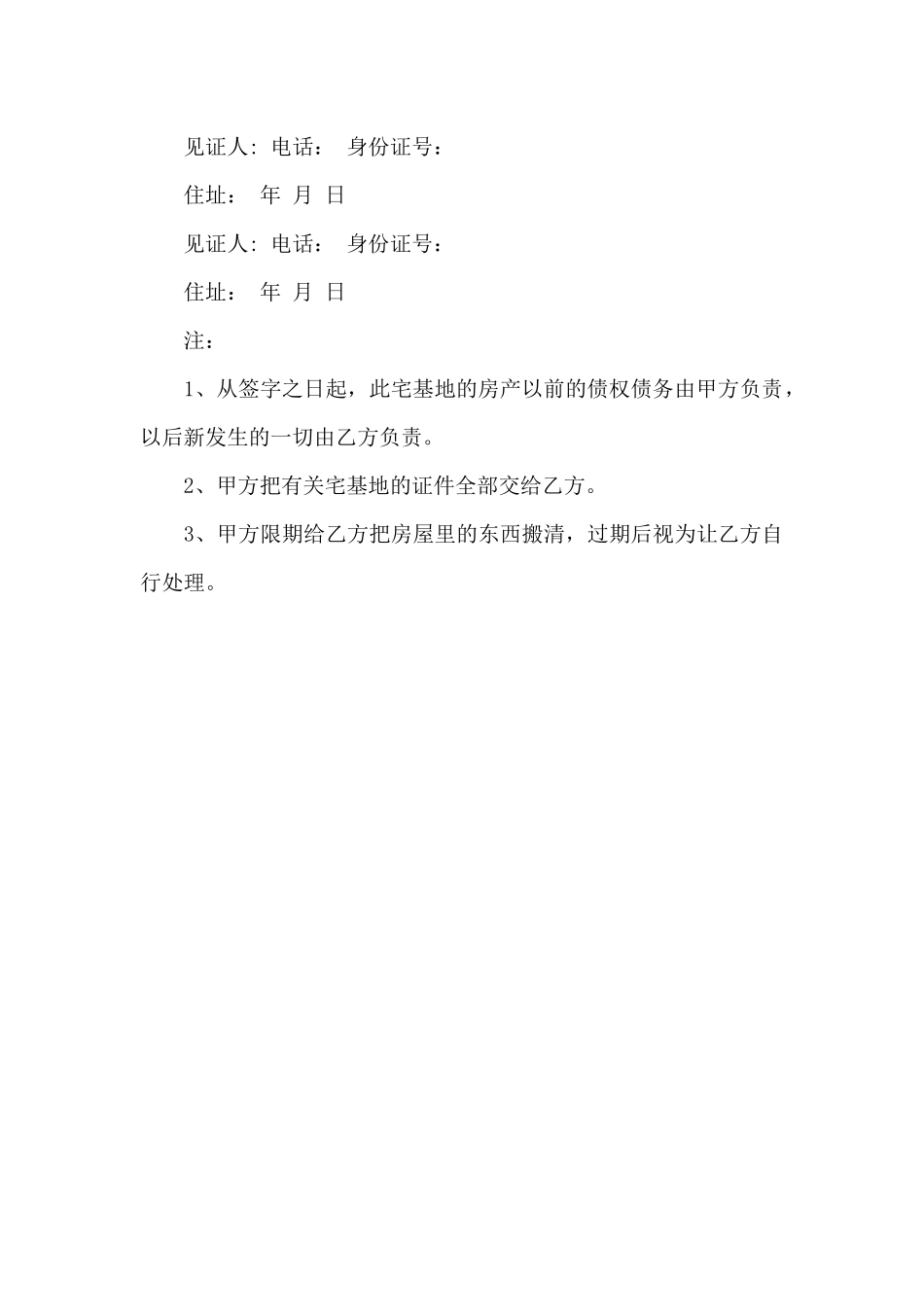 见证人: 电话： 身份证号：

住址： 年 月 日

见证人: 电话： 身份证号：

住址： 年 月 日

注：

1、从签字之日起，此宅基地的房产以前的债权债务由甲方负责，以后新发生的一切由乙方负责。

2、甲方把有关宅基地的证件全部交给乙方。

3、甲方限期给乙方把房屋里的东西搬清，过期后视为让乙方自行处理。